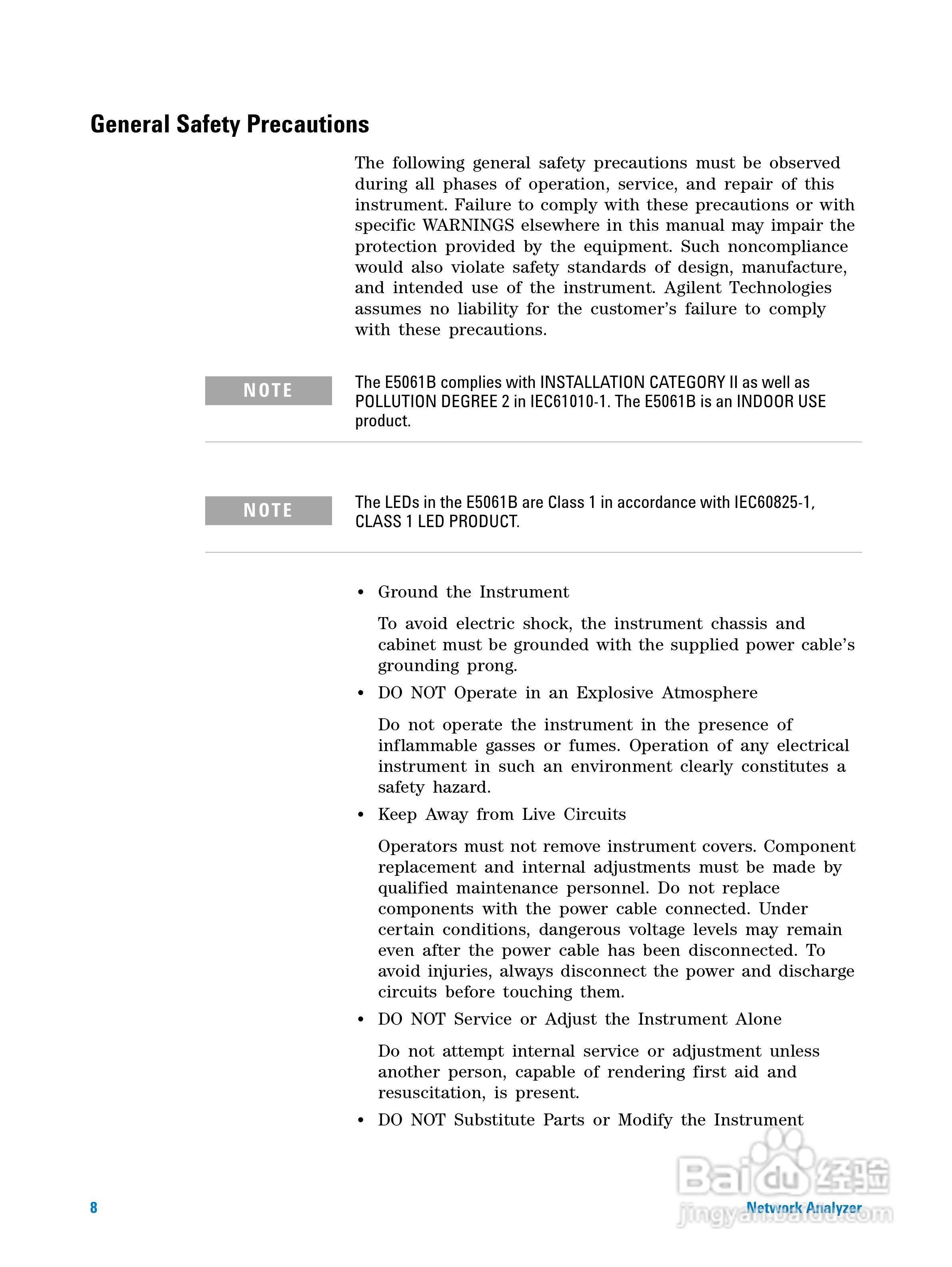 General Safety Precautions

The following general safety precautions must be observed during all phases of operation, service, and repair of this instrument. Failure to comply with these precautions or with specific WARNINGS elsewhere in this manual may impair the protection provided by the equipment. Such noncompliance would also violate safety standards of design, manufacture, and intended use of the instrument. Agilent Technologies assumes no liability for the customer's failure to comply with these precautions.

NOTE

The E5061B complies with INSTALLATION CATEGORY II as well as POLLUTION DEGREE 2 in IEC61010-1. The E5061B is an INDOOR USE product.

NOTE

The LEDs in the E5061B are Class 1 in accordance with IEC60825-1, CLASS 1 LED PRODUCT.

• Ground the Instrument

To avoid electric shock, the instrument chassis and cabinet must be grounded with the supplied power cable's grounding prong.

• DO NOT Operate in an Explosive Atmosphere

Do not operate the instrument in the presence of inflammable gasses or fumes. Operation of any electrical instrument in such an environment clearly constitutes a safety hazard.

• Keep Away from Live Circuits

Operators must not remove instrument covers. Component replacement and internal adjustments must be made by qualified maintenance personnel. Do not replace components with the power cable connected. Under certain conditions, dangerous voltage levels may remain even after the power cable has been disconnected. To avoid injuries, always disconnect the power and discharge circuits before touching them.

• DO NOT Service or Adjust the Instrument Alone

Do not attempt internal service or adjustment unless another person, capable of rendering first aid and resuscitation, is present.

• DO NOT Substitute Parts or Modify the Instrument

8

Network Analyzer

Baidu 经验
jingyan.baidu.com